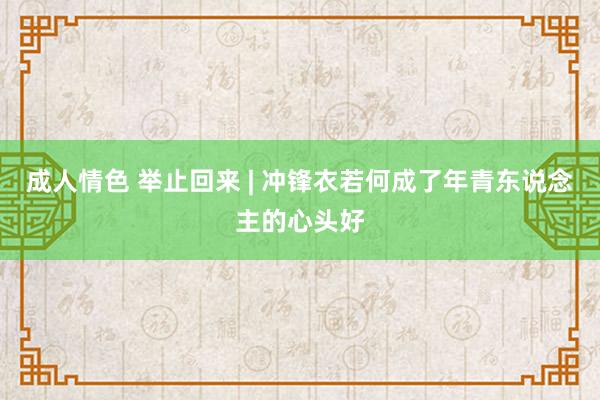 成人情色 举止回来 | 冲锋衣若何成了年青东说念主的心头好